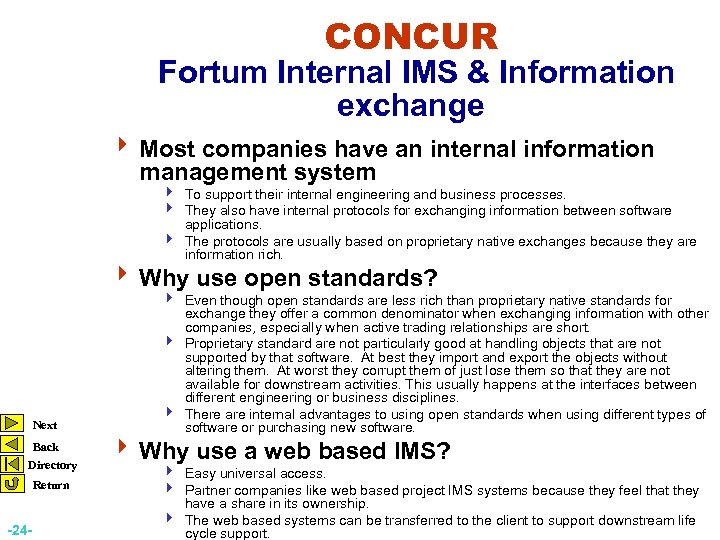 CONCUR
Fortum Internal IMS & Information exchange

Most companies have an internal information management system

To support their internal engineering and business processes.

They also have internal protocols for exchanging information between software applications.

The protocols are usually based on proprietary native exchanges because they are information rich.

Why use open standards?

Even though open standards are less rich than proprietary native standards for exchange they offer a common denominator when exchanging information with other companies, especially when active trading relationships are short.

Proprietary standard are not particularly good at handling objects that are not supported by that software. At best they import and export the objects without altering them. At worst they corrupt them of just lose them so that they are not available for downstream activities. This usually happens at the interfaces between different engineering or business disciplines.

There are internal advantages to using open standards when using different types of software or purchasing new software.

Why use a web based IMS?

Easy universal access.

Partner companies like web based project IMS systems because they feel that they have a share in its ownership.

The web based systems can be transferred to the client to support downstream life cycle support.

Next
Back
Directory
Return

-24-